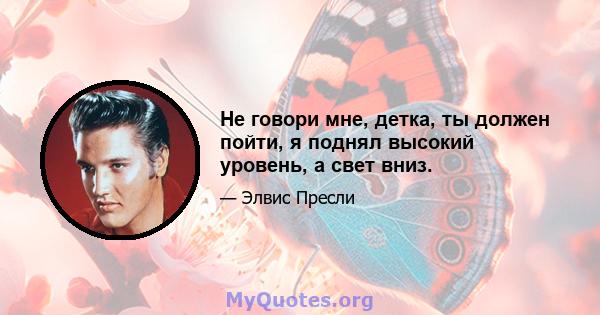 Не говори мне, детка, ты должен пойти, я поднял высокий уровень, а свет вниз.

— Элвис Пресли

MyQuotes.org